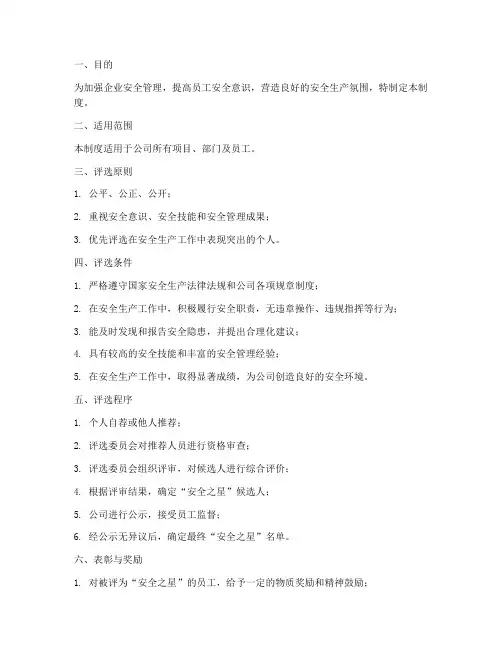 一、目的

为加强企业安全管理，提高员工安全意识，营造良好的安全生产氛围，特制定本制度。

二、适用范围

本制度适用于公司所有项目、部门及员工。

三、评选原则

1. 公平、公正、公开；

2. 重视安全意识、安全技能和安全管理成果；

3. 优先评选在安全生产工作中表现突出的个人。

四、评选条件

1. 严格遵守国家安全生产法律法规和公司各项规章制度；

2. 在安全生产工作中，积极履行安全职责，无违章操作、违规指挥等行为；

3. 能及时发现和报告安全隐患，并提出合理化建议；

4. 具有较高的安全技能和丰富的安全管理经验；

5. 在安全生产工作中，取得显著成绩，为公司创造良好的安全环境。

五、评选程序

1. 个人自荐或他人推荐；

2. 评选委员会对推荐人员进行资格审查；

3. 评选委员会组织评审，对候选人进行综合评价；

4. 根据评审结果，确定“安全之星”候选人；

5. 公司进行公示，接受员工监督；

6. 经公示无异议后，确定最终“安全之星”名单。

六、表彰与奖励

1. 对被评为“安全之星”的员工，给予一定的物质奖励和精神鼓励；